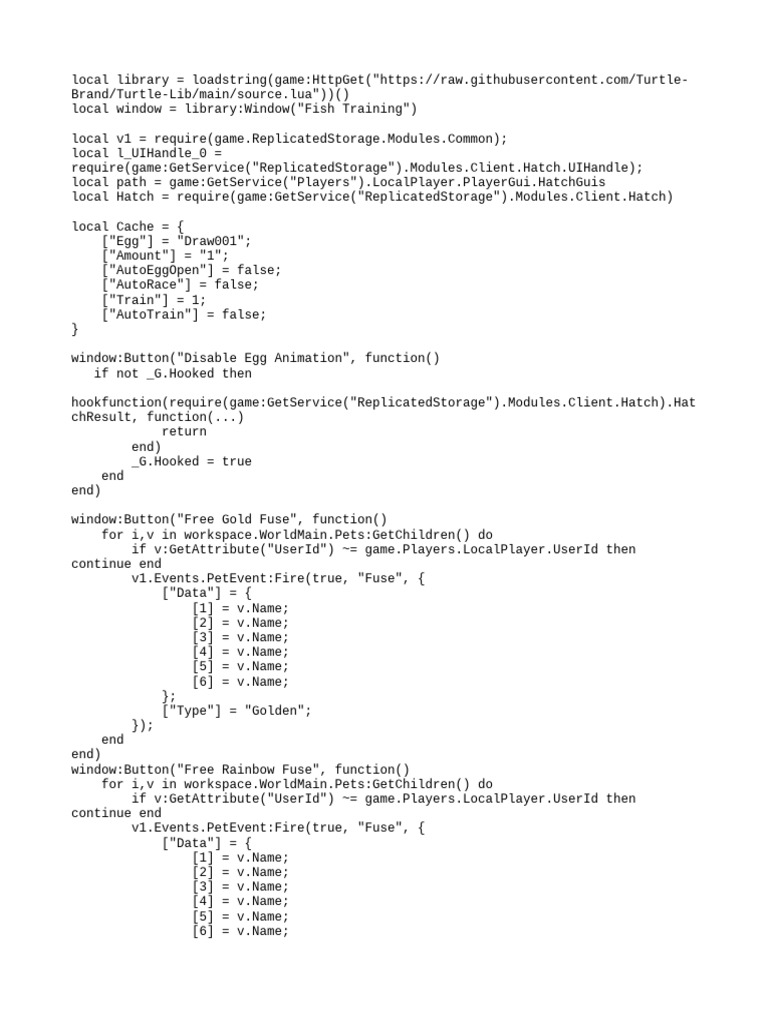 local library = loadstring(game:HttpGet("https://raw.githubusercontent.com/Turtle-Brand/Turtle-Lib/main/source.lua"))()
local window = library:Window("Fish Training")

local v1 = require(game.ReplicatedStorage.Modules.Common);
local l_UIHandle_0 = require(game:GetService("ReplicatedStorage").Modules.Client.Hatch.UIHandle);
local path = game:GetService("Players").LocalPlayer.PlayerGui.HatchGuis
local Hatch = require(game:GetService("ReplicatedStorage").Modules.Client.Hatch)

local Cache = {
    ["Egg"] = "Draw001";
    ["Amount"] = "1";
    ["AutoEggOpen"] = false;
    ["AutoRace"] = false;
    ["Train"] = 1;
    ["AutoTrain"] = false;
}

window:Button("Disable Egg Animation", function()
   if not _G.Hooked then

hookfunction(require(game:GetService("ReplicatedStorage").Modules.Client.Hatch).HatchResult, function(...)
            return
        end)
        _G.Hooked = true
    end
end)

window:Button("Free Gold Fuse", function()
    for i,v in workspace.WorldMain.Pets:GetChildren() do
        if v:GetAttribute("UserId") ~= game.Players.LocalPlayer.UserId then continue end
        v1.Events.PetEvent:Fire(true, "Fuse", {
            ["Data"] = {
                [1] = v.Name;
                [2] = v.Name;
                [3] = v.Name;
                [4] = v.Name;
                [5] = v.Name;
                [6] = v.Name;
            };
            ["Type"] = "Golden";
        });
    end
end)
window:Button("Free Rainbow Fuse", function()
    for i,v in workspace.WorldMain.Pets:GetChildren() do
        if v:GetAttribute("UserId") ~= game.Players.LocalPlayer.UserId then continue end
        v1.Events.PetEvent:Fire(true, "Fuse", {
            ["Data"] = {
                [1] = v.Name;
                [2] = v.Name;
                [3] = v.Name;
                [4] = v.Name;
                [5] = v.Name;
                [6] = v.Name;